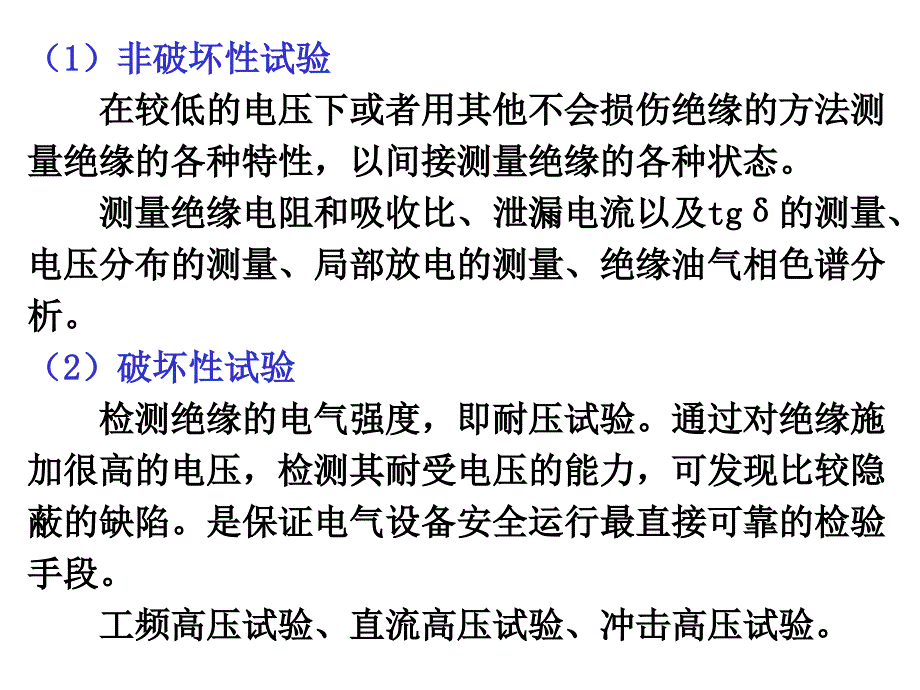 （1）非破坏性试验

在较低的电压下或者用其他不会损伤绝缘的方法测量绝缘的各种特性，以间接测量绝缘的各种状态。

测量绝缘电阻和吸收比、泄漏电流以及tgδ的测量、电压分布的测量、局部放电的测量、绝缘油气相色谱分析。

（2）破坏性试验

检测绝缘的电气强度，即耐压试验。通过对绝缘施加很高的电压，检测其耐受电压的能力，可发现比较隐蔽的缺陷。是保证电气设备安全运行最直接可靠的检验手段。

工频高压试验、直流高压试验、冲击高压试验。